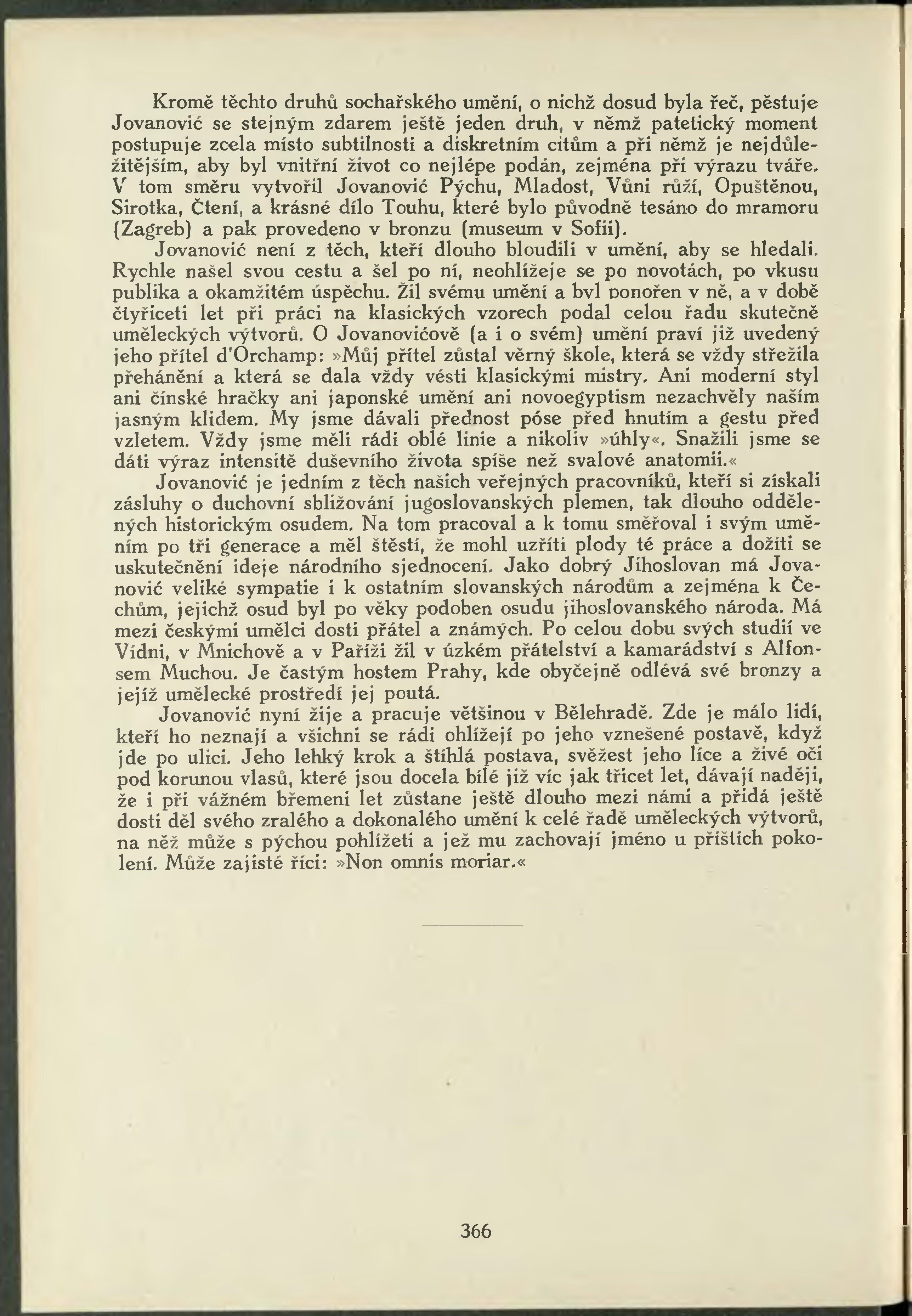 Kromě těchto druhů sochařského umění, o nichž dosud byla řeč, pěstuje Jovanović se stejným zdarem ještě jeden druh, v němž patetický moment postupuje zcela místo subtilnosti a diskretním citům a při němž je nejdůležitějším, aby byl vnitřní život co nejlépe podán, zejména při výrazu tváře. V tom směru vytvořil Jovanović Pýchu, Mladost, Vůni růží, Opuštěnou, Sirotka, Čtení, a krásné dílo Touhu, které bylo původně tesáno do mramoru (Zagreb) a pak provedeno v bronzu (museum v Sofii).

Jovanović není z těch, kteří dlouho bloudili v umění, aby se hledali. Rychle našel svou cestu a šel po ní, neohlížeje se po novotách, po vkusu publika a okamžitém úspěchu. Žil svému umění a byl ponořen v ně, a v době čtyřiceti let při práci na klasických vzorech podal celou řadu skutečně uměleckých výtvorů. O Jovanovićově (a i o svém) umění praví již uvedený jeho přítel d'Orchamp: »Můj přítel zůstal věrný škole, která se vždy střežila přehánění a která se dala vždy vésti klasickými mistry. Ani moderní styl ani čínské hračky ani japonské umění ani novoegyptism nezachvěly naším jasným klidem. My jsme dávali přednost póse před hnutím a gestu před vzletem. Vždy jsme měli rádi oblé linie a nikoliv »úhly«. Snažili jsme se dáti výraz intensitě duševního života spíše než svalové anatomii.«

Jovanović je jedním z těch našich veřejných pracovníků, kteří si získali zásluhy o duchovní sbližování jugoslovanských plemen, tak dlouho oddělených historickým osudem. Na tom pracoval a k tomu směřoval i svým uměním po tři generace a měl štěstí, že mohl uzříti plody té práce a dožíti se uskutečnění ideje národního sjednocení. Jako dobrý Jihoslovan má Jovanović veliké sympatie i k ostatním slovanských národům a zejména k Čechům, jejichž osud byl po věky podoben osudu jihoslovanského národa. Má mezi českými umělci dosti přátel a známých. Po celou dobu svých studií ve Vídni, v Mnichově a v Paříži žil v úzkém přátelství a kamarádství s Alfonsem Muchou. Je častým hostem Prahy, kde obyčejně odlévá své bronzy a jejíž umělecké prostředí jej poutá.

Jovanović nyní žije a pracuje většinou v Bělehradě. Zde je málo lidí, kteří ho neznají a všichni se rádi ohlížejí po jeho vznešené postavě, když jde po ulici. Jeho lehký krok a štíhlá postava, svěžest jeho líce a živé oči pod korunou vlasů, které jsou docela bílé již víc jak třicet let, dávají naději, že i při vážném břemeni let zůstane ještě dlouho mezi námi a přidá ještě dosti děl svého zralého a dokonalého umění k celé řadě uměleckých výtvorů, na něž může s pýchou pohlížeti a jež mu zachovají jméno u příštích pokolení. Může zajisté říci: »Non omnis moriar.«

366